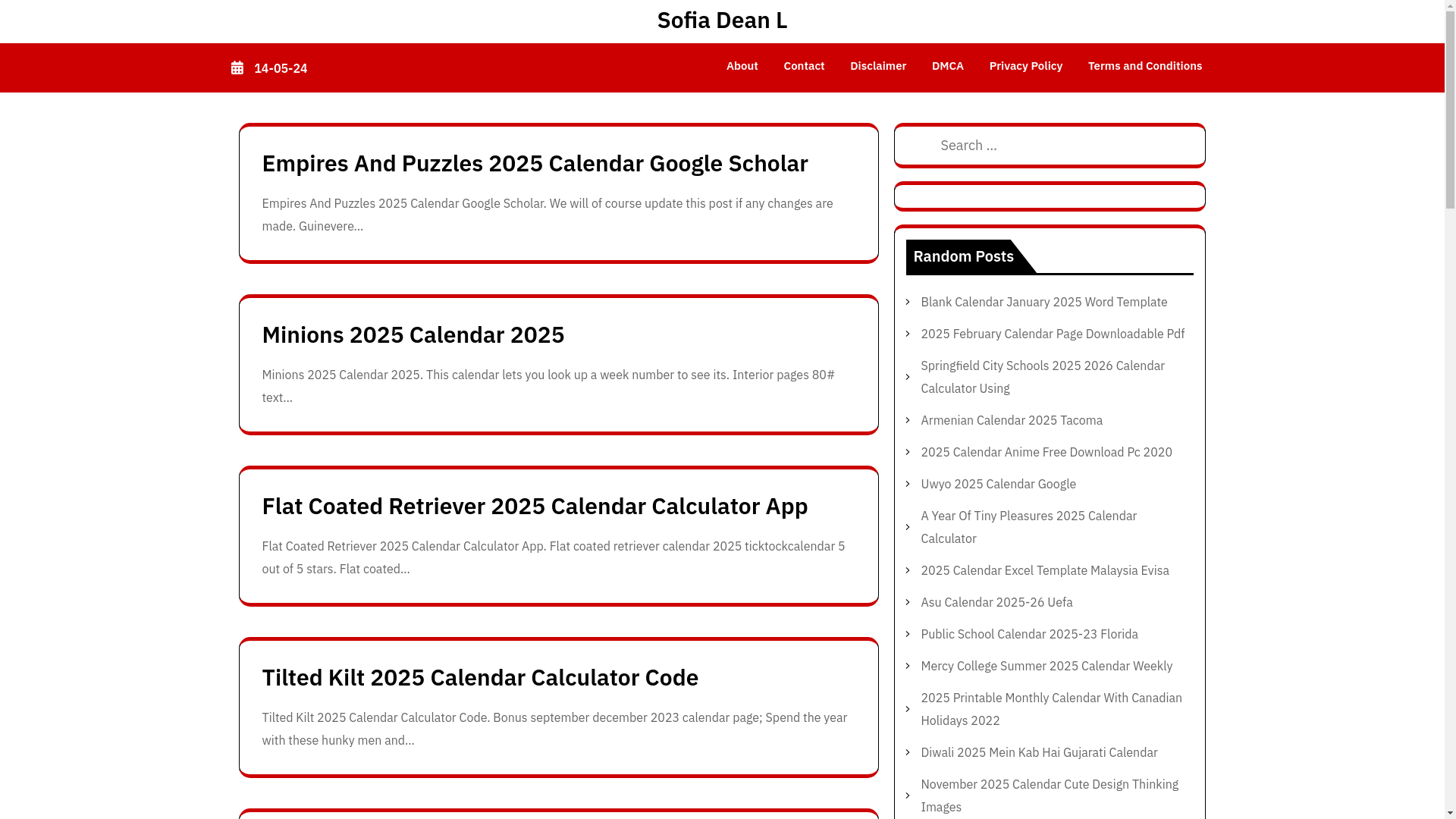 Sofia Dean L

14-05-24

About Contact Disclaimer DMCA Privacy Policy Terms and Conditions

Empires And Puzzles 2025 Calendar Google Scholar

Empires And Puzzles 2025 Calendar Google Scholar. We will of course update this post if any changes are made. Guinevere...

Minions 2025 Calendar 2025

Minions 2025 Calendar 2025. This calendar lets you look up a week number to see its. Interior pages 80# text...

Flat Coated Retriever 2025 Calendar Calculator App

Flat Coated Retriever 2025 Calendar Calculator App. Flat coated retriever calendar 2025 ticktockcalendar 5 out of 5 stars. Flat coated...

Tilted Kilt 2025 Calendar Calculator Code

Tilted Kilt 2025 Calendar Calculator Code. Bonus september december 2023 calendar page; Spend the year with these hunky men and...

Search ...

Random Posts

Blank Calendar January 2025 Word Template
2025 February Calendar Page Downloadable Pdf
Springfield City Schools 2025 2026 Calendar Calculator Using
Armenian Calendar 2025 Tacoma
2025 Calendar Anime Free Download Pc 2020
Uwyo 2025 Calendar Google
A Year Of Tiny Pleasures 2025 Calendar Calculator
2025 Calendar Excel Template Malaysia Evisa
Asu Calendar 2025-26 Uefa
Public School Calendar 2025-23 Florida
Mercy College Summer 2025 Calendar Weekly
2025 Printable Monthly Calendar With Canadian Holidays 2022
Diwali 2025 Mein Kab Hai Gujarati Calendar
November 2025 Calendar Cute Design Thinking Images